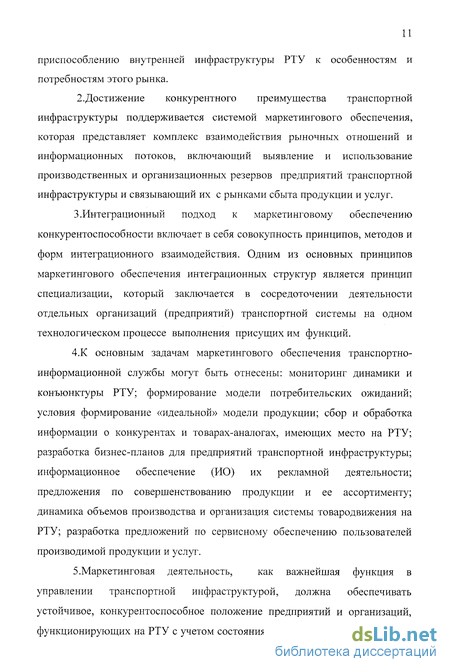 11

приспособлению внутренней инфраструктуры РТУ к особенностям и потребностям этого рынка.

2.Достижение конкурентного преимущества транспортной инфраструктуры поддерживается системой маркетингового обеспечения, которая представляет комплекс взаимодействия рыночных отношений и информационных потоков, включающий выявление и использование производственных и организационных резервов предприятий транспортной инфраструктуры и связывающий их с рынками сбыта продукции и услуг.

3.Интеграционный подход к маркетинговому обеспечению конкурентоспособности включает в себя совокупность принципов, методов и форм интеграционного взаимодействия. Одним из основных принципов маркетингового обеспечения интеграционных структур является принцип специализации, который заключается в сосредоточении деятельности отдельных организаций (предприятий) транспортной системы на одном технологическом процессе выполнения присущих им функций.

4.К основным задачам маркетингового обеспечения транспортно-информационной службы могут быть отнесены: мониторинг динамики и конъюнктуры РТУ; формирование модели потребительских ожиданий; условия формирование «идеальной» модели продукции; сбор и обработка информации о конкурентах и товарах-аналогах, имеющих место на РТУ; разработка бизнес-планов для предприятий транспортной инфраструктуры; информационное обеспечение (ИО) их рекламной деятельности; предложения по совершенствованию продукции и ее ассортименту; динамика объемов производства и организация системы товародвижения на РТУ; разработка предложений по сервисному обеспечению пользователей производимой продукции и услуг.

5.Маркетинговая деятельность, как важнейшая функция в управлении транспортной инфраструктурой, должна обеспечивать устойчивое, конкурентоспособное положение предприятий и организаций, функционирующих на РТУ с учетом состояния

dsLib.net
библиотека диссертаций